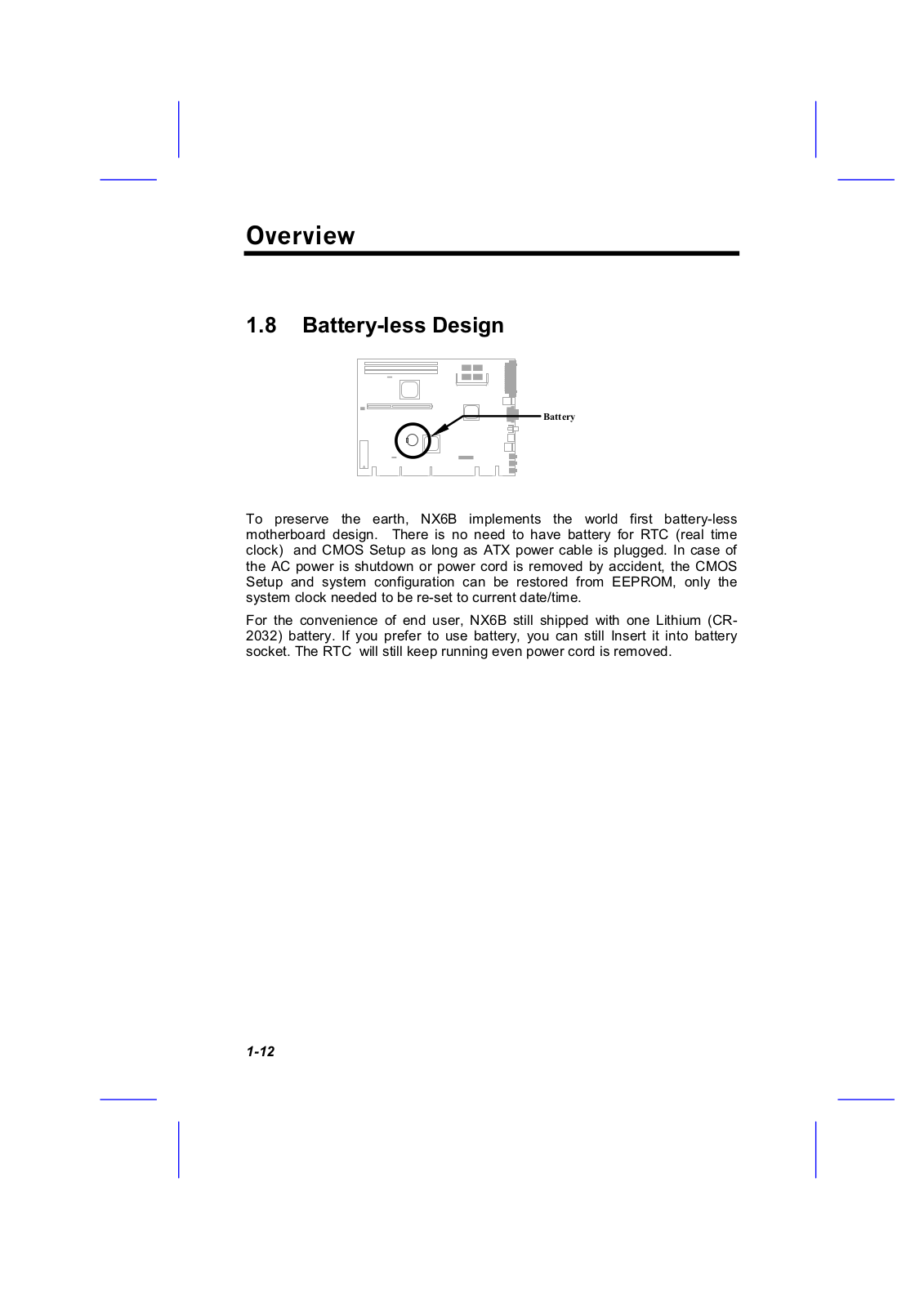 Overview

1.8 Battery-less Design

Battery

To preserve the earth, NX6B implements the world first battery-less motherboard design. There is no need to have battery for RTC (real time clock) and CMOS Setup as long as ATX power cable is plugged. In case of the AC power is shutdown or power cord is removed by accident, the CMOS Setup and system configuration can be restored from EEPROM, only the system clock needed to be re-set to current date/time.

For the convenience of end user, NX6B still shipped with one Lithium (CR-2032) battery. If you prefer to use battery, you can still Insert it into battery socket. The RTC will still keep running even power cord is removed.

1-12